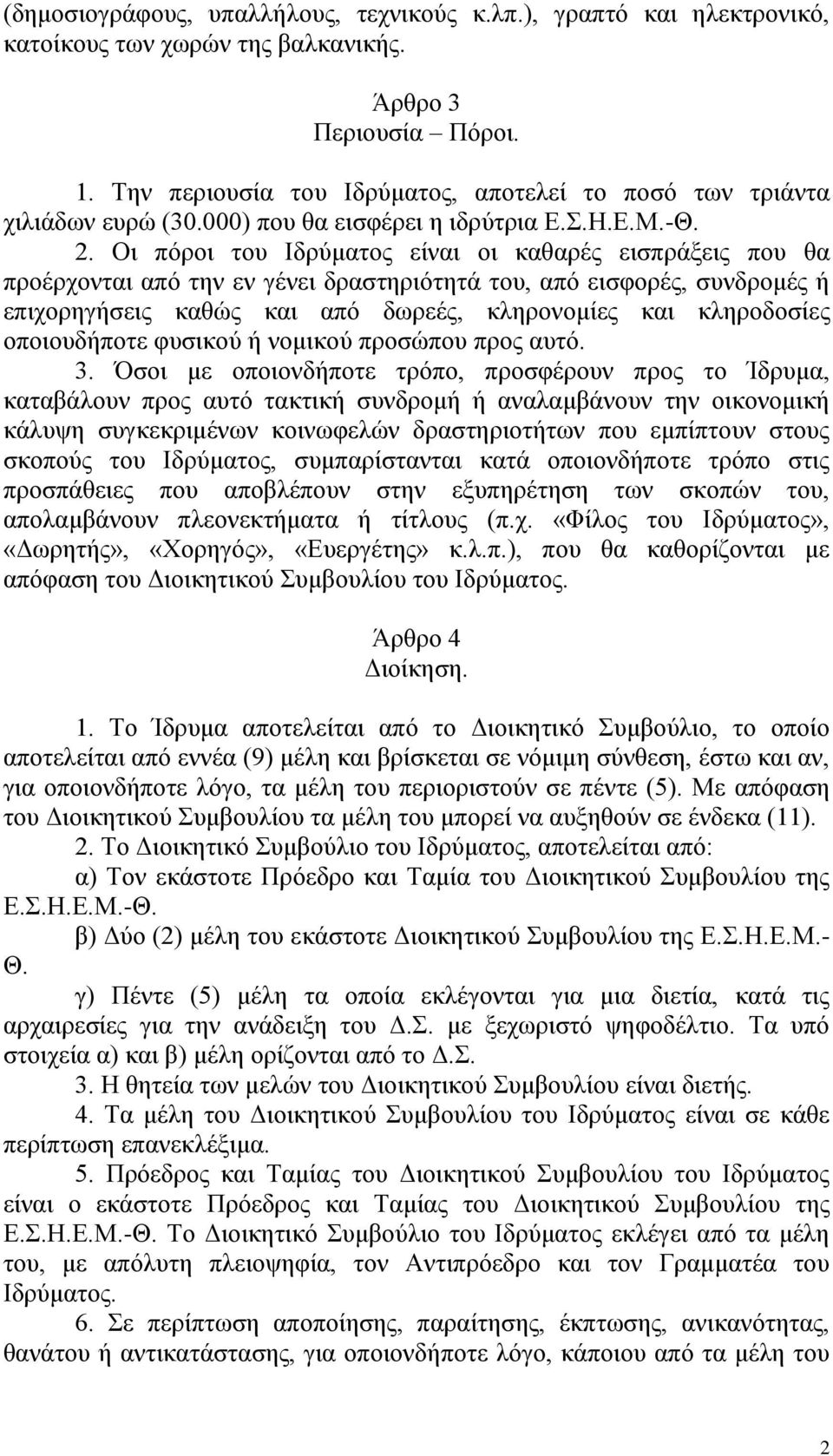 (δημοσιογράφους, υπαλλήλους, τεχνικούς κ.λπ.), γραπτό και ηλεκτρονικό, κατοίκους των χωρών της βαλκανικής.

Άρθρο 3
Περιουσία – Πόροι.

1. Την περιουσία του Ιδρύματος, αποτελεί το ποσό των τριάντα χιλιάδων ευρώ (30.000) που θα εισφέρει η ιδρύτρια Ε.Σ.Η.Ε.Μ.-Θ.

2. Οι πόροι του Ιδρύματος είναι οι καθαρές εισπράξεις που θα προέρχονται από την εν γένει δραστηριότητά του, από εισφορές, συνδρομές ή επιχορηγήσεις καθώς και από δωρεές, κληρονομίες και κληροδοσίες οποιουδήποτε φυσικού ή νομικού προσώπου προς αυτό.

3. Όσοι με οποιονδήποτε τρόπο, προσφέρουν προς το Ίδρυμα, καταβάλουν προς αυτό τακτική συνδρομή ή αναλαμβάνουν την οικονομική κάλυψη συγκεκριμένων κοινωφελών δραστηριοτήτων που εμπίπτουν στους σκοπούς του Ιδρύματος, συμπαρίστανται κατά οποιονδήποτε τρόπο στις προσπάθειες που αποβλέπουν στην εξυπηρέτηση των σκοπών του, απολαμβάνουν πλεονεκτήματα ή τίτλους (π.χ. «Φίλος του Ιδρύματος», «Δωρητής», «Χορηγός», «Ευεργέτης» κ.λ.π.), που θα καθορίζονται με απόφαση του Διοικητικού Συμβουλίου του Ιδρύματος.

Άρθρο 4
Διοίκηση.

1. Το Ίδρυμα αποτελείται από το Διοικητικό Συμβούλιο, το οποίο αποτελείται από εννέα (9) μέλη και βρίσκεται σε νόμιμη σύνθεση, έστω και αν, για οποιονδήποτε λόγο, τα μέλη του περιοριστούν σε πέντε (5). Με απόφαση του Διοικητικού Συμβουλίου τα μέλη του μπορεί να αυξηθούν σε ένδεκα (11).

2. Το Διοικητικό Συμβούλιο του Ιδρύματος, αποτελείται από:

α) Τον εκάστοτε Πρόεδρο και Ταμία του Διοικητικού Συμβουλίου της Ε.Σ.Η.Ε.Μ.-Θ.

β) Δύο (2) μέλη του εκάστοτε Διοικητικού Συμβουλίου της Ε.Σ.Η.Ε.Μ.-Θ.

γ) Πέντε (5) μέλη τα οποία εκλέγονται για μια διετία, κατά τις αρχαιρεσίες για την ανάδειξη του Δ.Σ. με ξεχωριστό ψηφοδέλτιο. Τα υπό στοιχεία α) και β) μέλη ορίζονται από το Δ.Σ.

3. Η θητεία των μελών του Διοικητικού Συμβουλίου είναι διετής.

4. Τα μέλη του Διοικητικού Συμβουλίου του Ιδρύματος είναι σε κάθε περίπτωση επανεκλέξιμα.

5. Πρόεδρος και Ταμίας του Διοικητικού Συμβουλίου του Ιδρύματος είναι ο εκάστοτε Πρόεδρος και Ταμίας του Διοικητικού Συμβουλίου της Ε.Σ.Η.Ε.Μ.-Θ. Το Διοικητικό Συμβούλιο του Ιδρύματος εκλέγει από τα μέλη του, με απόλυτη πλειοψηφία, τον Αντιπρόεδρο και τον Γραμματέα του Ιδρύματος.

6. Σε περίπτωση αποποίησης, παραίτησης, έκπτωσης, ανικανότητας, θανάτου ή αντικατάστασης, για οποιονδήποτε λόγο, κάποιου από τα μέλη του

2